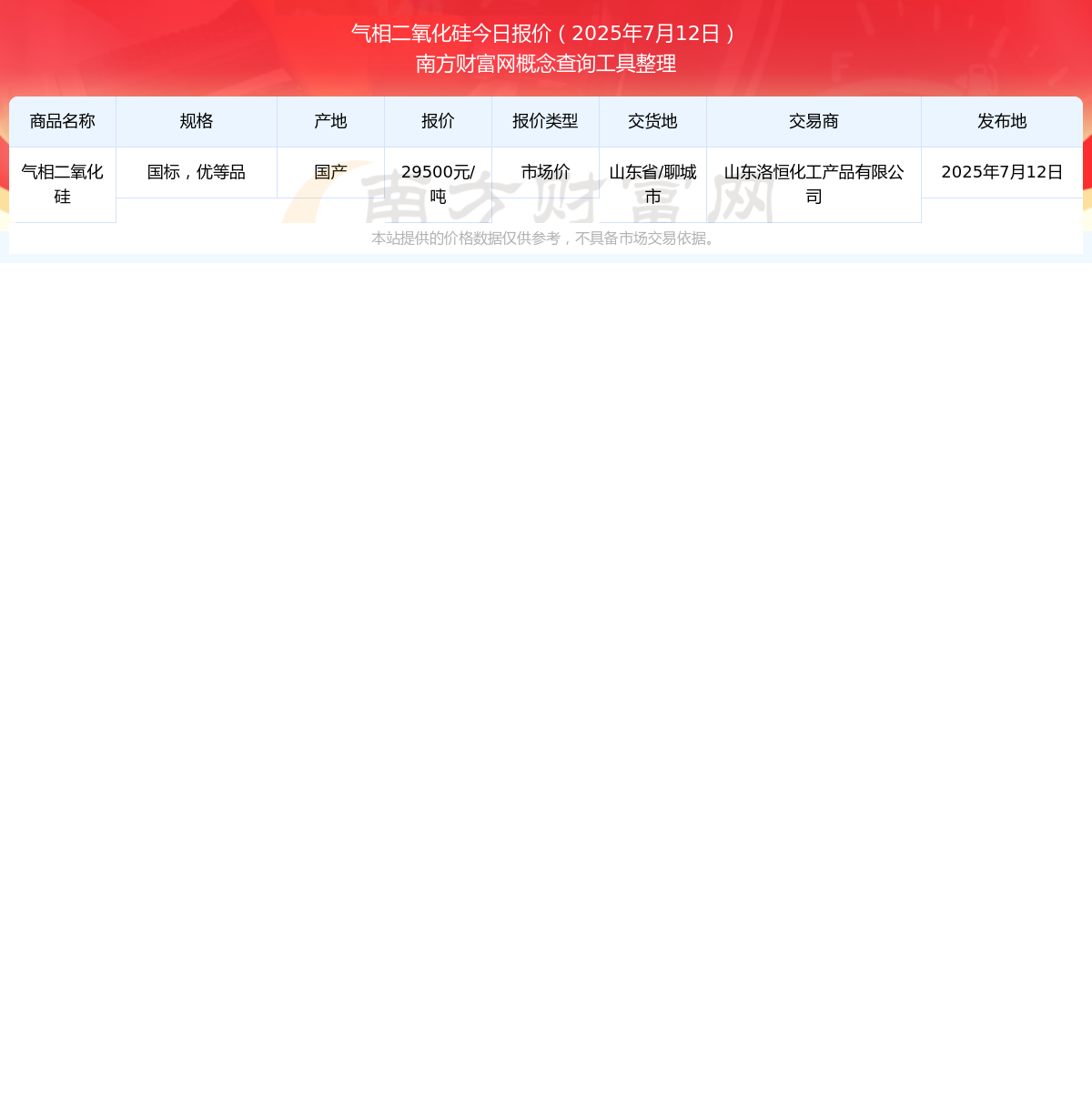 气相二氧化硅今日报价（2025年7月12日）
南方财富网概念查询工具整理

| 商品名称 | 规格 | 产地 | 报价 | 报价类型 | 交货地 | 交易商 | 发布地 |
|---|---|---|---|---|---|---|---|
| 气相二氧化硅 | 国标，优等品 | 国产 | 29500元/吨 | 市场价 | 山东省/聊城市 | 山东洛恒化工产品有限公司 | 2025年7月12日 |

本站提供的价格数据仅供参考，不具备市场交易依据。

南方财富网